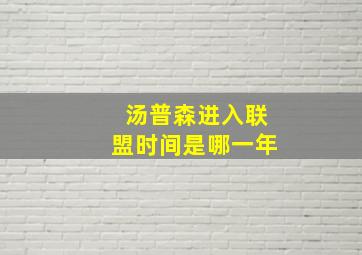 汤普森进入联盟时间是哪一年